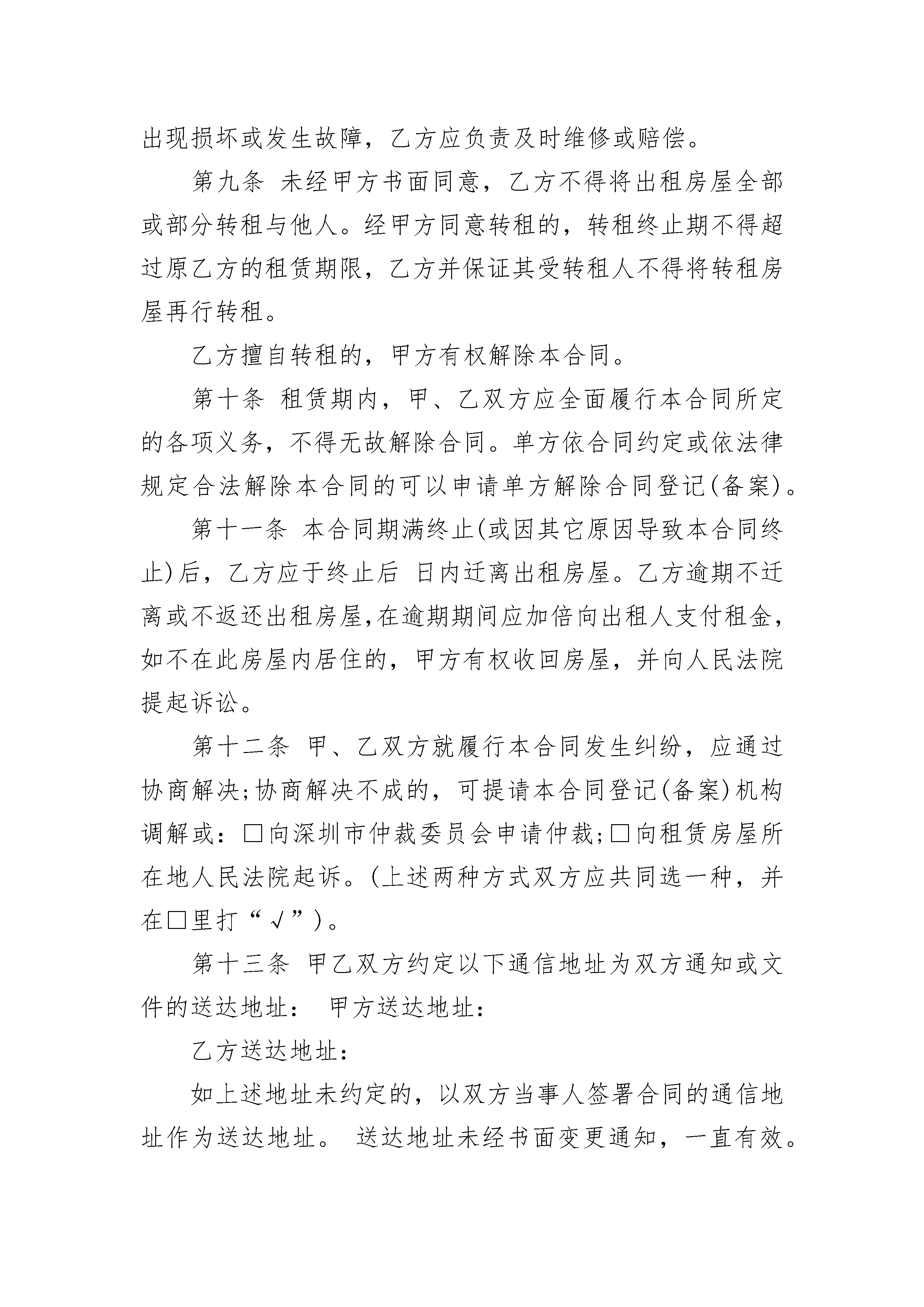 出现损坏或发生故障，乙方应负责及时维修或赔偿。

第九条 未经甲方书面同意，乙方不得将出租房屋全部或部分转租与他人。经甲方同意转租的，转租终止期不得超过原乙方的租赁期限，乙方并保证其受转租人不得将转租房屋再行转租。

乙方擅自转租的，甲方有权解除本合同。

第十条 租赁期内，甲、乙双方应全面履行本合同所定的各项义务，不得无故解除合同。单方依合同约定或依法律规定合法解除本合同的可以申请单方解除合同登记(备案)。

第十一条 本合同期满终止(或因其它原因导致本合同终止)后，乙方应于终止后 日内迁离出租房屋。乙方逾期不迁离或不返还出租房屋,在逾期期间应加倍向出租人支付租金，如不在此房屋内居住的，甲方有权收回房屋，并向人民法院提起诉讼。

第十二条 甲、乙双方就履行本合同发生纠纷，应通过协商解决;协商解决不成的，可提请本合同登记(备案)机构调解或：□向深圳市仲裁委员会申请仲裁;□向租赁房屋所在地人民法院起诉。(上述两种方式双方应共同选一种，并在□里打“√”)。

第十三条 甲乙双方约定以下通信地址为双方通知或文件的送达地址： 甲方送达地址：

乙方送达地址：

如上述地址未约定的，以双方当事人签署合同的通信地址作为送达地址。 送达地址未经书面变更通知，一直有效。